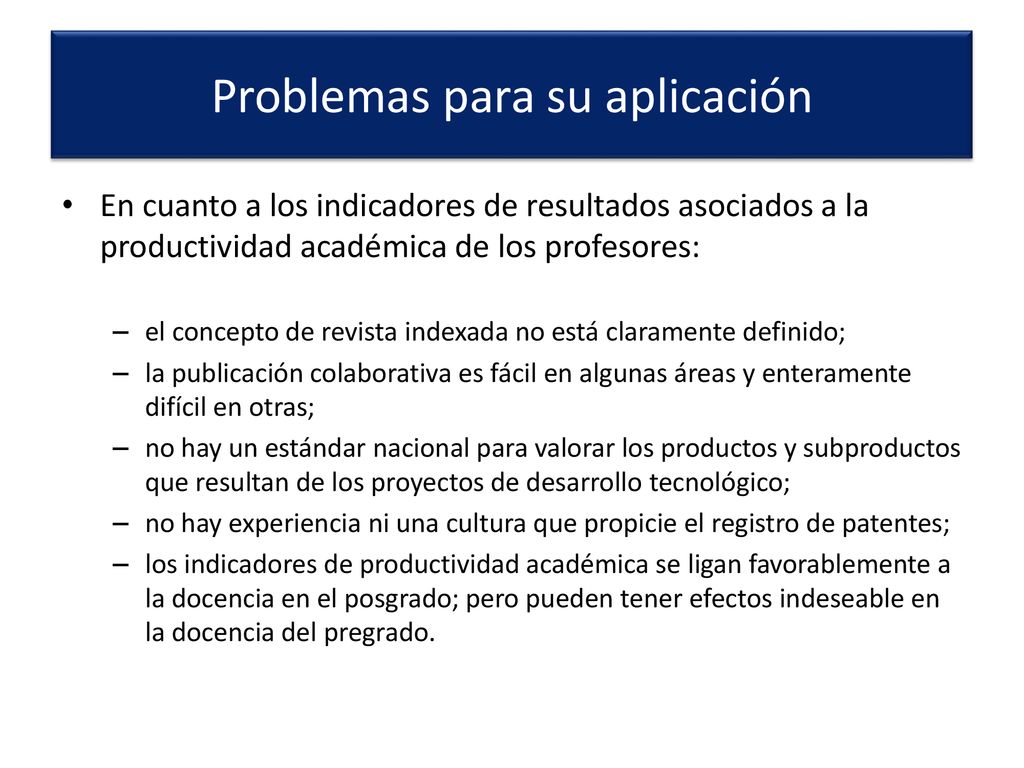 Problemas para su aplicación

• En cuanto a los indicadores de resultados asociados a la productividad académica de los profesores:

– el concepto de revista indexada no está claramente definido;
– la publicación colaborativa es fácil en algunas áreas y enteramente difícil en otras;
– no hay un estándar nacional para valorar los productos y subproductos que resultan de los proyectos de desarrollo tecnológico;
– no hay experiencia ni una cultura que propicie el registro de patentes;
– los indicadores de productividad académica se ligan favorablemente a la docencia en el posgrado; pero pueden tener efectos indeseable en la docencia del pregrado.